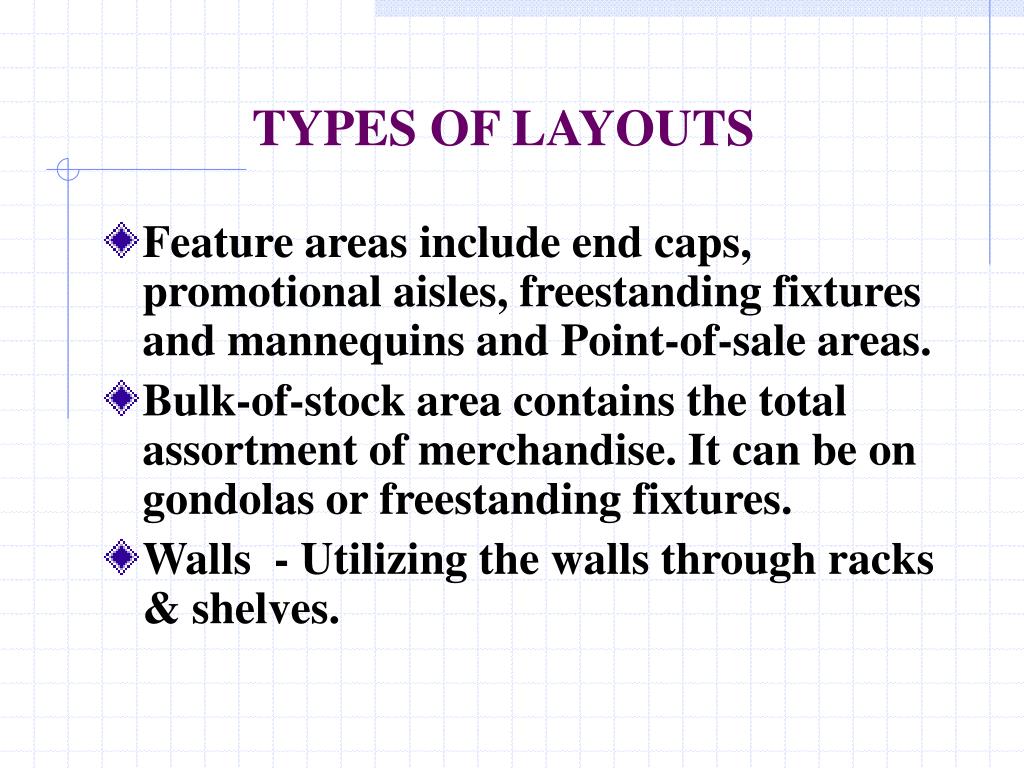 TYPES OF LAYOUTS

Feature areas include end caps, promotional aisles, freestanding fixtures and mannequins and Point-of-sale areas.

Bulk-of-stock area contains the total assortment of merchandise. It can be on gondolas or freestanding fixtures.

Walls - Utilizing the walls through racks & shelves.